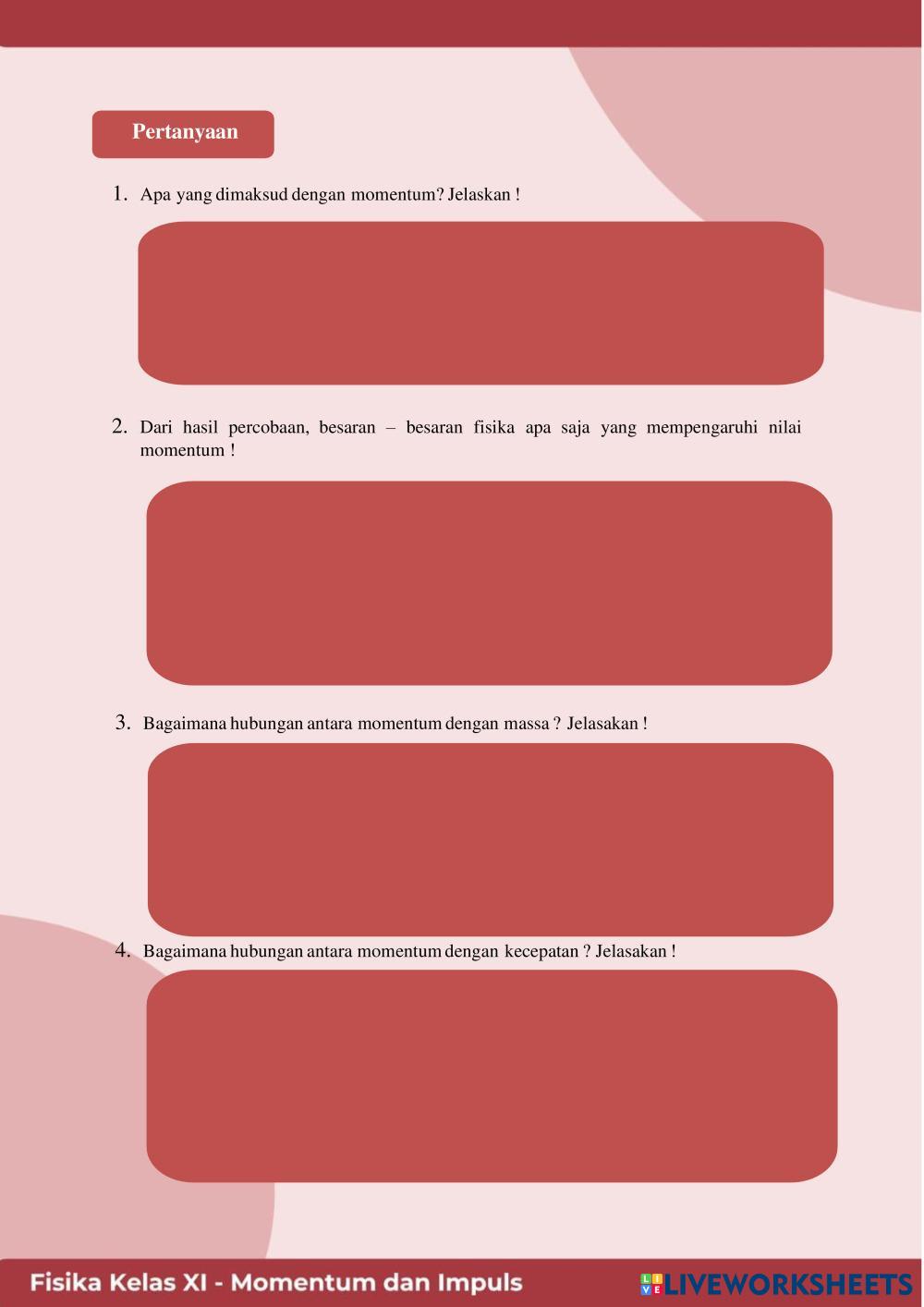 Pertanyaan

1. Apa yang dimaksud dengan momentum? Jelaskan !

2. Dari hasil percobaan, besaran – besaran fisika apa saja yang mempengaruhi nilai momentum !

3. Bagaimana hubungan antara momentum dengan massa ? Jelasakan !

4. Bagaimana hubungan antara momentum dengan kecepatan ? Jelasakan !

Fisika Kelas XI - Momentum dan Impuls

LIVEWORKSHEETS